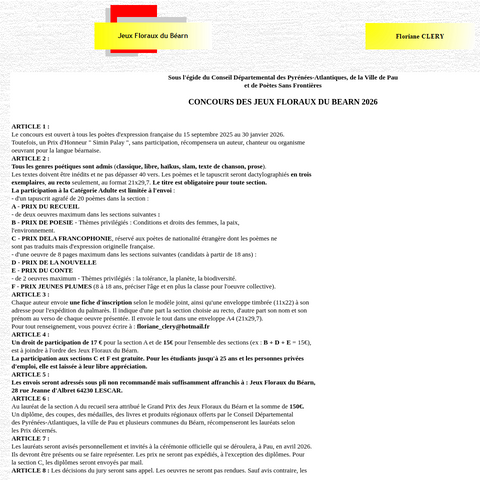 Jeux Floraux du Béarn

Floriane CLERY

Sous l'égide du Conseil Départemental des Pyrénées-Atlantiques, de la Ville de Pau et de Poètes Sans Frontières

CONCOURS DES JEUX FLORAUX DU BEARN 2026

ARTICLE 1 :
Le concours est ouvert à tous les poètes d'expression française du 15 septembre 2025 au 30 janvier 2026.
Toutefois, un Prix d'Honneur " Simin Palay ", sans participation, récompensera un auteur, chanteur ou organisme oeuvrant pour la langue béarnaise.
ARTICLE 2 :
Tous les genres poétiques sont admis (classique, libre, haïkus, slam, texte de chanson, prose).
Les textes doivent être inédits et ne pas dépasser 40 vers. Les poèmes et le tapuscrit seront dactylographiés en trois exemplaires, au recto seulement, au format 21x29,7. Le titre est obligatoire pour toute section.
La participation à la Catégorie Adulte est limitée à l'envoi :
- d'un tapuscrit agrafé de 20 poèmes dans la section :
A - PRIX DU RECUEIL
- de deux oeuvres maximum dans les sections suivantes :
B - PRIX DE POESIE - Thèmes privilégiés : Conditions et droits des femmes, la paix, l'environnement.
C - PRIX DELA FRANCOPHONIE, réservé aux poètes de nationalité étrangère dont les poèmes ne sont pas traduits mais d'expression originelle française.
- d'une oeuvre de 8 pages maximum dans les sections suivantes (candidats à partir de 18 ans) :
D - PRIX DE LA NOUVELLE
E - PRIX DU CONTE
- de 2 oeuvres maximum - Thèmes privilégiés : la tolérance, la planète, la biodiversité.
F - PRIX JEUNES PLUMES (8 à 18 ans, préciser l'âge et en plus la classe pour l'oeuvre collective).
ARTICLE 3 :
Chaque auteur envoie une fiche d'inscription selon le modèle joint, ainsi qu'une enveloppe timbrée (11x22) à son adresse pour l'expédition du palmarès. Il indique d'une part la section choisie au recto, d'autre part son nom et son prénom au verso de chaque oeuvre présentée. Il envoie le tout dans une enveloppe A4 (21x29,7).
Pour tout renseignement, vous pouvez écrire à : floriane_clery@hotmail.fr
ARTICLE 4 :
Un droit de participation de 17 € pour la section A et de 15€ pour l'ensemble des sections (ex : B + D + E = 15€), est à joindre à l'ordre des Jeux Floraux du Béarn.
La participation aux sections C et F est gratuite. Pour les étudiants jusqu'à 25 ans et les personnes privées d'emploi, elle est laissée à leur libre appréciation.
ARTICLE 5 :
Les envois seront adressés sous pli non recommandé mais suffisamment affranchis à : Jeux Floraux du Béarn, 28 rue Jeanne d'Albret 64230 LESCAR.
ARTICLE 6 :
Au lauréat de la section A du recueil sera attribué le Grand Prix des Jeux Floraux du Béarn et la somme de 150€.
Un diplôme, des coupes, des médailles, des livres et produits régionaux offerts par le Conseil Départemental des Pyrénées-Atlantiques, la ville de Pau et plusieurs communes du Béarn, récompenseront les lauréats selon les Prix décernés.
ARTICLE 7 :
Les lauréats seront avisés personnellement et invités à la cérémonie officielle qui se déroulera, à Pau, en avril 2026.
Ils devront être présents ou se faire représenter. Les prix ne seront pas expédiés, à l'exception des diplômes. Pour la section C, les diplômes seront envoyés par mail.
ARTICLE 8 : Les décisions du jury seront sans appel. Les oeuvres ne seront pas rendues. Sauf avis contraire, les